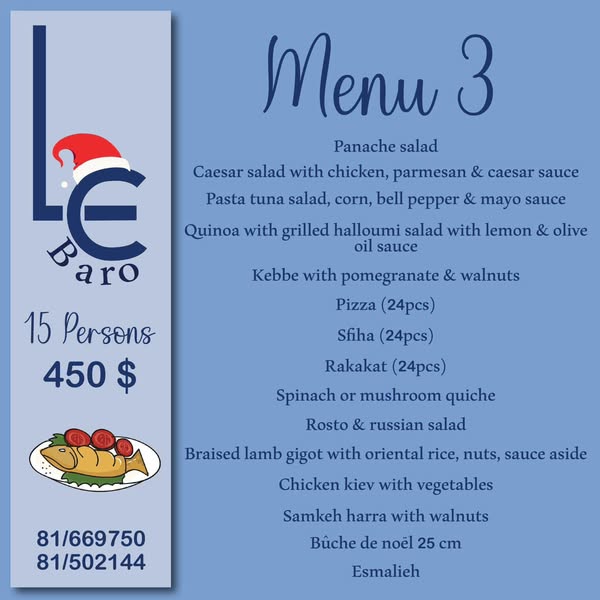 LE
Baro

15 Persons
450 $

81/669750
81/502144

Menu 3

Panache salad

Caesar salad with chicken, parmesan & caesar sauce

Pasta tuna salad, corn, bell pepper & mayo sauce

Quinoa with grilled halloumi salad with lemon & olive oil sauce

Kebbe with pomegranate & walnuts

Pizza (24pcs)

Sfiha (24pcs)

Rakakat (24pcs)

Spinach or mushroom quiche

Rosto & russian salad

Braised lamb gigot with oriental rice, nuts, sauce aside

Chicken kiev with vegetables

Samkeh harra with walnuts

Bûche de noël 25 cm

Esmalieh